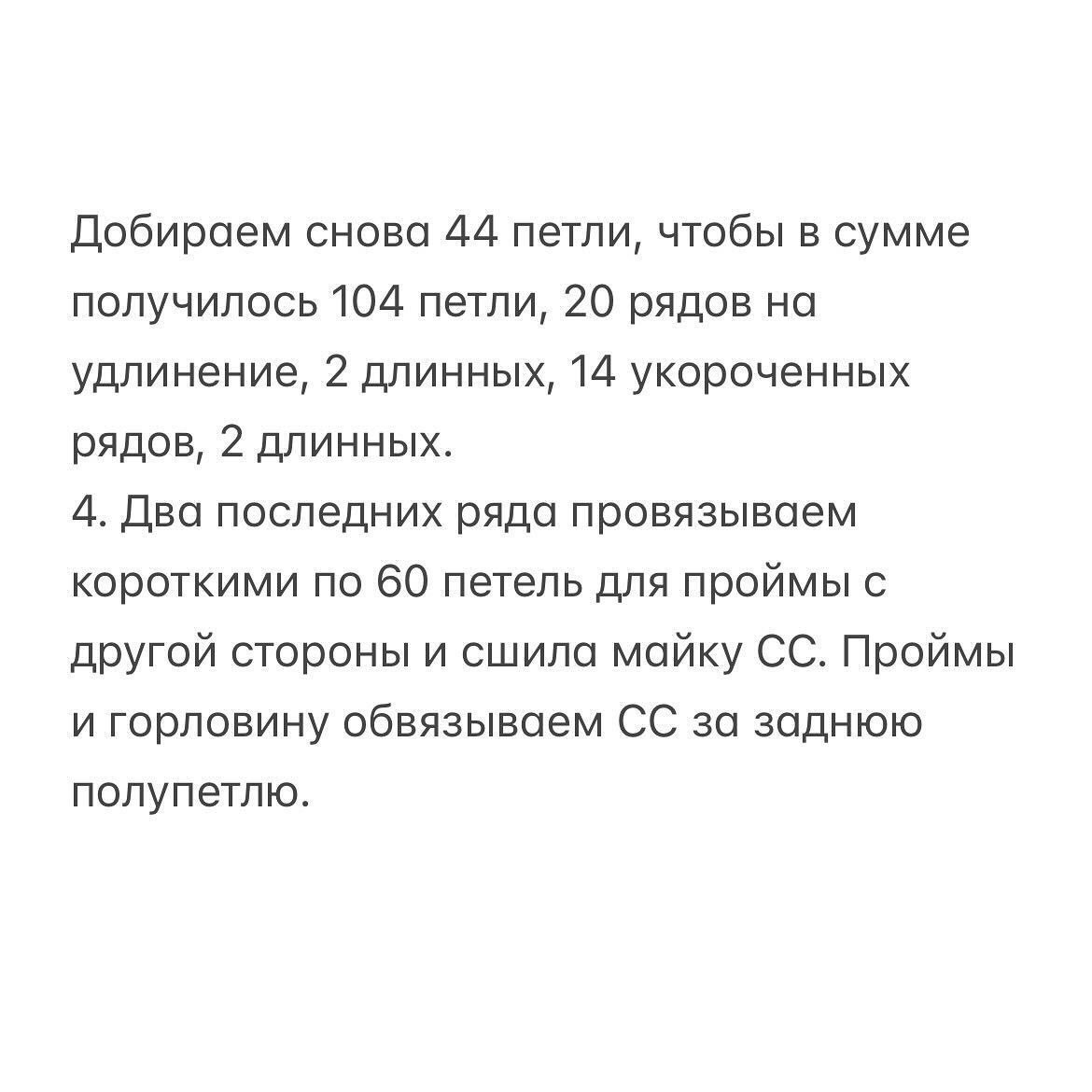 Добираем снова 44 петли, чтобы в сумме получилось 104 петли, 20 рядов на удлинение, 2 длинных, 14 укороченных рядов, 2 длинных.
4. Два последних ряда провязываем короткими по 60 петель для проймы с другой стороны и сшила майку СС. Проймы и горловину обвязываем СС за заднюю полупетлю.